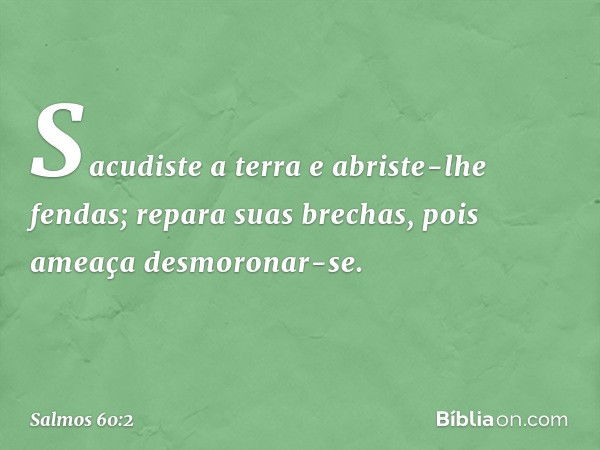 Sacudiste a terra e abriste-lhe fendas; repara suas brechas, pois ameaça desmoronar-se.

Salmos 60:2

Bíbliaon.com